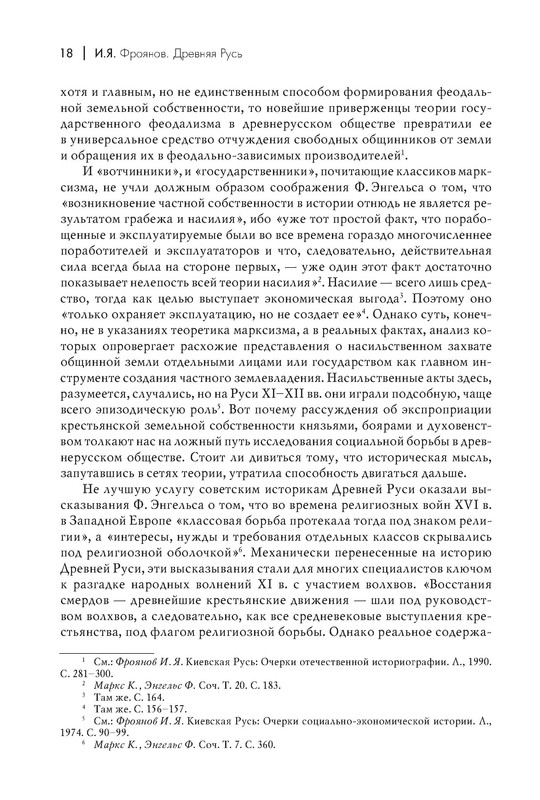 18 | И.Я. Фроянов. Древняя Русь

хотя и главным, но не единственным способом формирования феодальной земельной собственности, то новейшие приверженцы теории государственного феодализма в древнерусском обществе превратили ее в универсальное средство отчуждения свободных общинников от земли и обращения их в феодально-зависимых производителей$^1$.

И «вотчинники», и «государственники», почитающие классиков марксизма, не учли должным образом соображения Ф. Энгельса о том, что «возникновение частной собственности в истории отнюдь не является результатом грабежа и насилия», ибо «уже тот простой факт, что порабощенные и эксплуатируемые были во все времена гораздо многочисленнее поработителей и эксплуататоров и что, следовательно, действительная сила всегда была на стороне первых, — уже один этот факт достаточно показывает нелепость всей теории насилия»$^2$. Насилие — всего лишь средство, тогда как целью выступает экономическая выгода$^3$. Поэтому оно «только охраняет эксплуатацию, но не создает ее»$^4$. Однако суть, конечно, не в указаниях теоретика марксизма, а в реальных фактах, анализ которых опровергает расхожие представления о насильственном захвате общинной земли отдельными лицами или государством как главном инструменте создания частного землевладения. Насильственные акты здесь, разумеется, случались, но на Руси XI–XII вв. они играли подсобную, чаще всего эпизодическую роль$^5$. Вот почему рассуждения об экспроприации крестьянской земельной собственности князьями, боярами и духовенством толкают нас на ложный путь исследования социальной борьбы в древнерусском обществе. Стоит ли дивиться тому, что историческая мысль, запутавшись в сетях теории, утратила способность двигаться дальше.

Не лучшую услугу советским историкам Древней Руси оказали высказывания Ф. Энгельса о том, что во времена религиозных войн XVI в. в Западной Европе «классовая борьба протекала тогда под знаком религии», а «интересы, нужды и требования отдельных классов скрывались под религиозной оболочкой»$^6$. Механически перенесенные на историю Древней Руси, эти высказывания стали для многих специалистов ключом к разгадке народных волнений XI в. с участием волхвов. «Восстания смердов — древнейшие крестьянские движения — шли под руководством волхвов, а следовательно, как все средневековые выступления крестьянства, под флагом религиозной борьбы. Однако реальное содержа-

$^1$ См.: Фроянов И. Я. Киевская Русь: Очерки отечественной историографии. Л., 1990. С. 281–300.
$^2$ Маркс К., Энгельс Ф. Соч. Т. 20. С. 183.
$^3$ Там же. С. 164.
$^4$ Там же. С. 156–157.
$^5$ См.: Фроянов И. Я. Киевская Русь: Очерки социально-экономической истории. Л., 1974. С. 90–99.
$^6$ Маркс К., Энгельс Ф. Соч. Т. 7. С. 360.